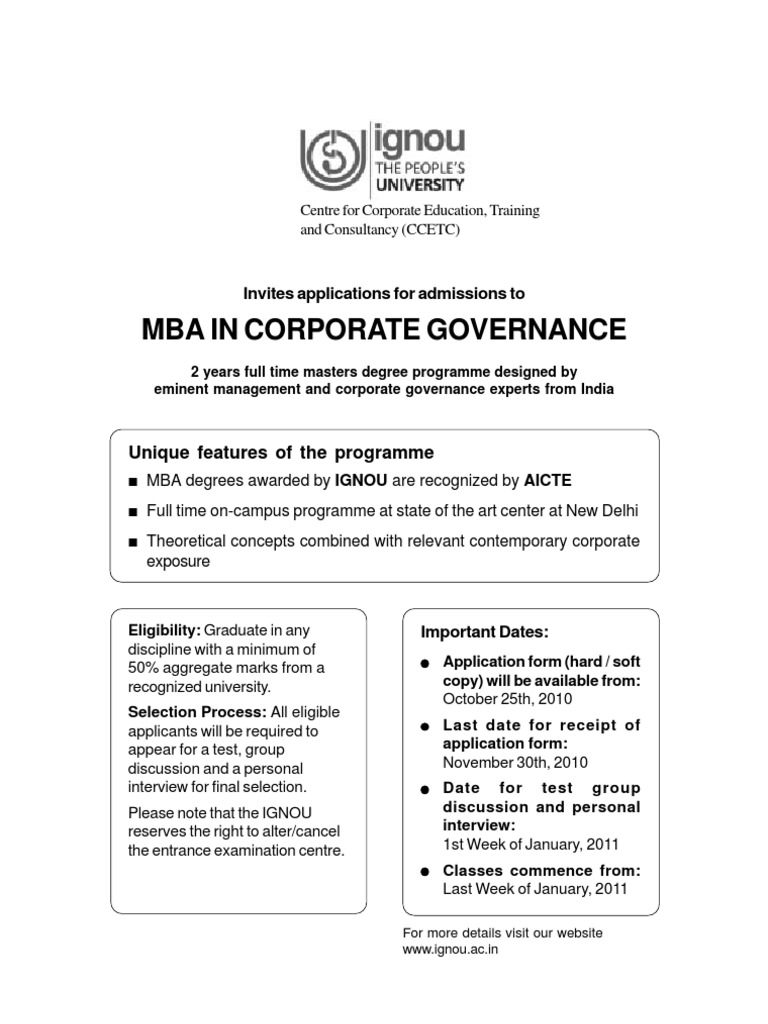 ignou
THE PEOPLE'S
UNIVERSITY

Centre for Corporate Education, Training and Consultancy (CCETC)

Invites applications for admissions to

MBA IN CORPORATE GOVERNANCE

2 years full time masters degree programme designed by eminent management and corporate governance experts from India

Unique features of the programme

■ MBA degrees awarded by IGNOU are recognized by AICTE

■ Full time on-campus programme at state of the art center at New Delhi

■ Theoretical concepts combined with relevant contemporary corporate exposure

Eligibility: Graduate in any discipline with a minimum of 50% aggregate marks from a recognized university.

Selection Process: All eligible applicants will be required to appear for a test, group discussion and a personal interview for final selection.

Please note that the IGNOU reserves the right to alter/cancel the entrance examination centre.

Important Dates:

● Application form (hard / soft copy) will be available from: October 25th, 2010

● Last date for receipt of application form: November 30th, 2010

● Date for test group discussion and personal interview: 1st Week of January, 2011

● Classes commence from: Last Week of January, 2011

For more details visit our website www.ignou.ac.in